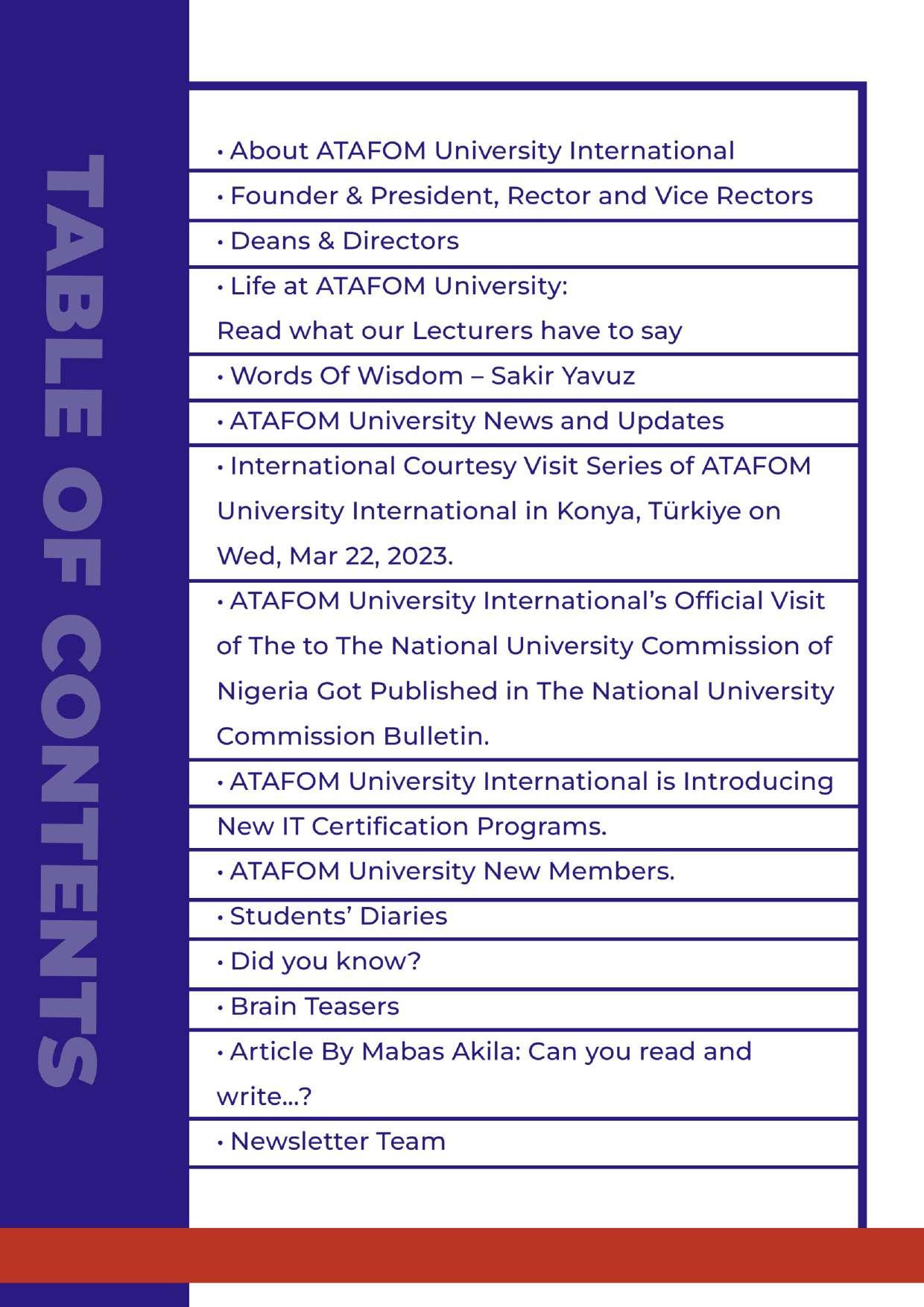 TABLE OF CONTENTS

• About ATAFOM University International

• Founder & President, Rector and Vice Rectors

• Deans & Directors

• Life at ATAFOM University:
Read what our Lecturers have to say

• Words Of Wisdom – Sakir Yavuz

• ATAFOM University News and Updates

• International Courtesy Visit Series of ATAFOM University International in Konya, Türkiye on Wed, Mar 22, 2023.

• ATAFOM University International's Official Visit of The to The National University Commission of Nigeria Got Published in The National University Commission Bulletin.

• ATAFOM University International is Introducing New IT Certification Programs.

• ATAFOM University New Members.

• Students' Diaries

• Did you know?

• Brain Teasers

• Article By Mabas Akila: Can you read and write...?

• Newsletter Team